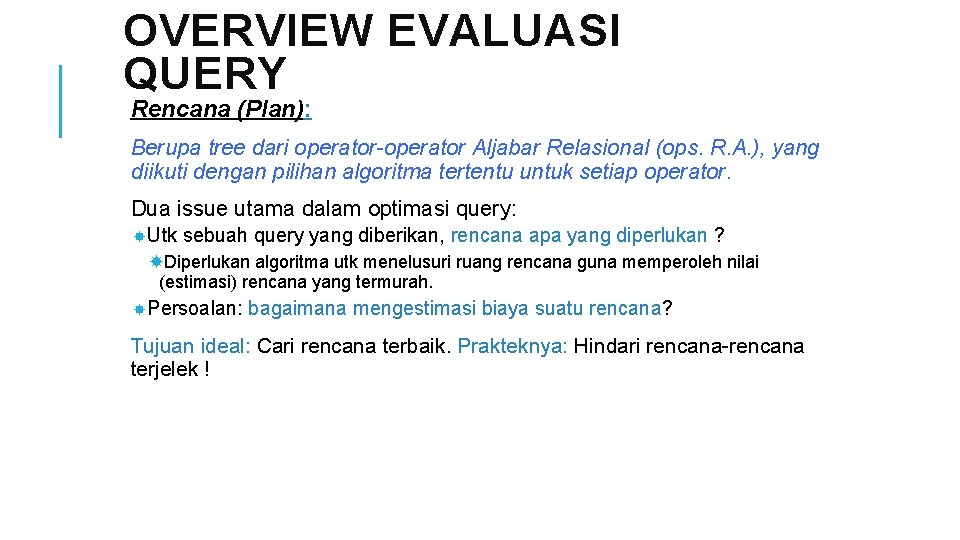 OVERVIEW EVALUASI QUERY

Rencana (Plan):

Berupa tree dari operator-operator Aljabar Relasional (ops. R.A.), yang diikuti dengan pilihan algoritma tertentu untuk setiap operator.

Dua issue utama dalam optimasi query:

Utk sebuah query yang diberikan, rencana apa yang diperlukan ?

Diperlukan algoritma utk menelusuri ruang rencana guna memperoleh nilai (estimasi) rencana yang termurah.

Persoalan: bagaimana mengestimasi biaya suatu rencana?

Tujuan ideal: Cari rencana terbaik. Prakteknya: Hindari rencana-rencana terjelek !